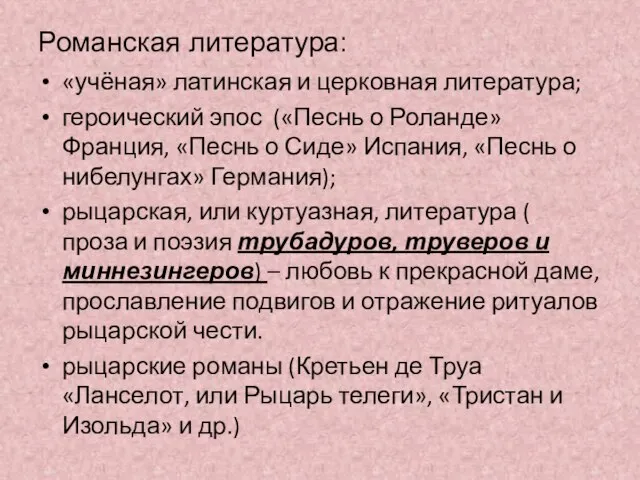 Романская литература:

• «учёная» латинская и церковная литература;

• героический эпос («Песнь о Роланде» Франция, «Песнь о Сиде» Испания, «Песнь о нибелунгах» Германия);

• рыцарская, или куртуазная, литература ( проза и поэзия трубадуров, труверов и миннезингеров) – любовь к прекрасной даме, прославление подвигов и отражение ритуалов рыцарской чести.

• рыцарские романы (Кретьен де Труа «Ланселот, или Рыцарь телеги», «Тристан и Изольда» и др.)